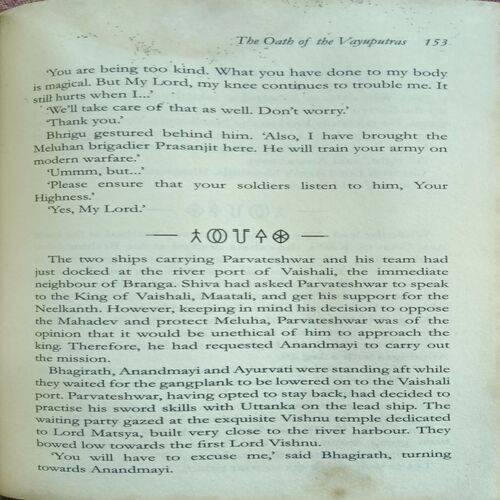 The Oath of the Vayuputras 153

'You are being too kind. What you have done to my body is magical. But My Lord, my knee continues to trouble me. It still hurts when I...'

'We'll take care of that as well. Don't worry.'

'Thank you.'

Bhrigu gestured behind him. 'Also, I have brought the Meluhan brigadier Prasanjit here. He will train your army on modern warfare.'

'Ummm, but...'

'Please ensure that your soldiers listen to him, Your Highness.'

'Yes, My Lord.'

The two ships carrying Parvateshwar and his team had just docked at the river port of Vaishali, the immediate neighbour of Branga. Shiva had asked Parvateshwar to speak to the King of Vaishali, Maatali, and get his support for the Neelkanth. However, keeping in mind his decision to oppose the Mahadev and protect Meluha, Parvateshwar was of the opinion that it would be unethical of him to approach the king. Therefore, he had requested Anandmayi to carry out the mission.

Bhagirath, Anandmayi and Ayurvati were standing aft while they waited for the gangplank to be lowered on to the Vaishali port. Parvateshwar, having opted to stay back, had decided to practise his sword skills with Uttanka on the lead ship. The waiting party gazed at the exquisite Vishnu temple dedicated to Lord Matsya, built very close to the river harbour. They bowed low towards the first Lord Vishnu.

'You will have to excuse me,' said Bhagirath, turning towards Anandmayi.